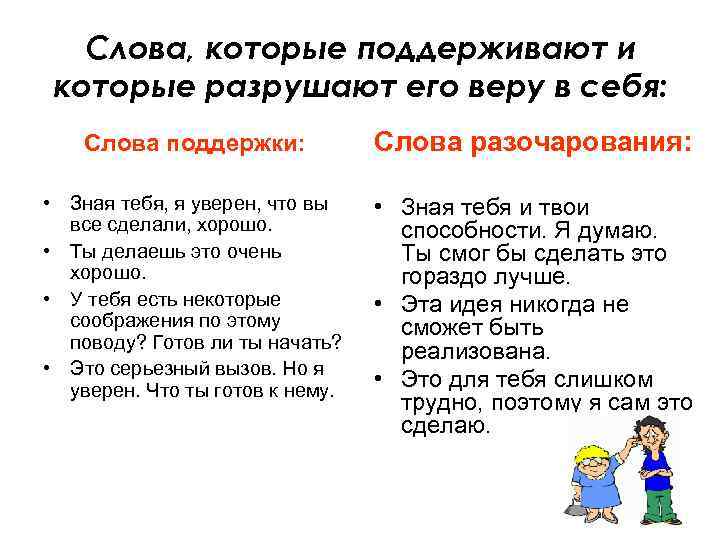 Слова, которые поддерживают и которые разрушают его веру в себя:

Слова поддержки:

• Зная тебя, я уверен, что вы все сделали, хорошо.
• Ты делаешь это очень хорошо.
• У тебя есть некоторые соображения по этому поводу? Готов ли ты начать?
• Это серьезный вызов. Но я уверен. Что ты готов к нему.

Слова разочарования:

• Зная тебя и твои способности. Я думаю. Ты смог бы сделать это гораздо лучше.
• Эта идея никогда не сможет быть реализована.
• Это для тебя слишком трудно, поэтому я сам это сделаю.